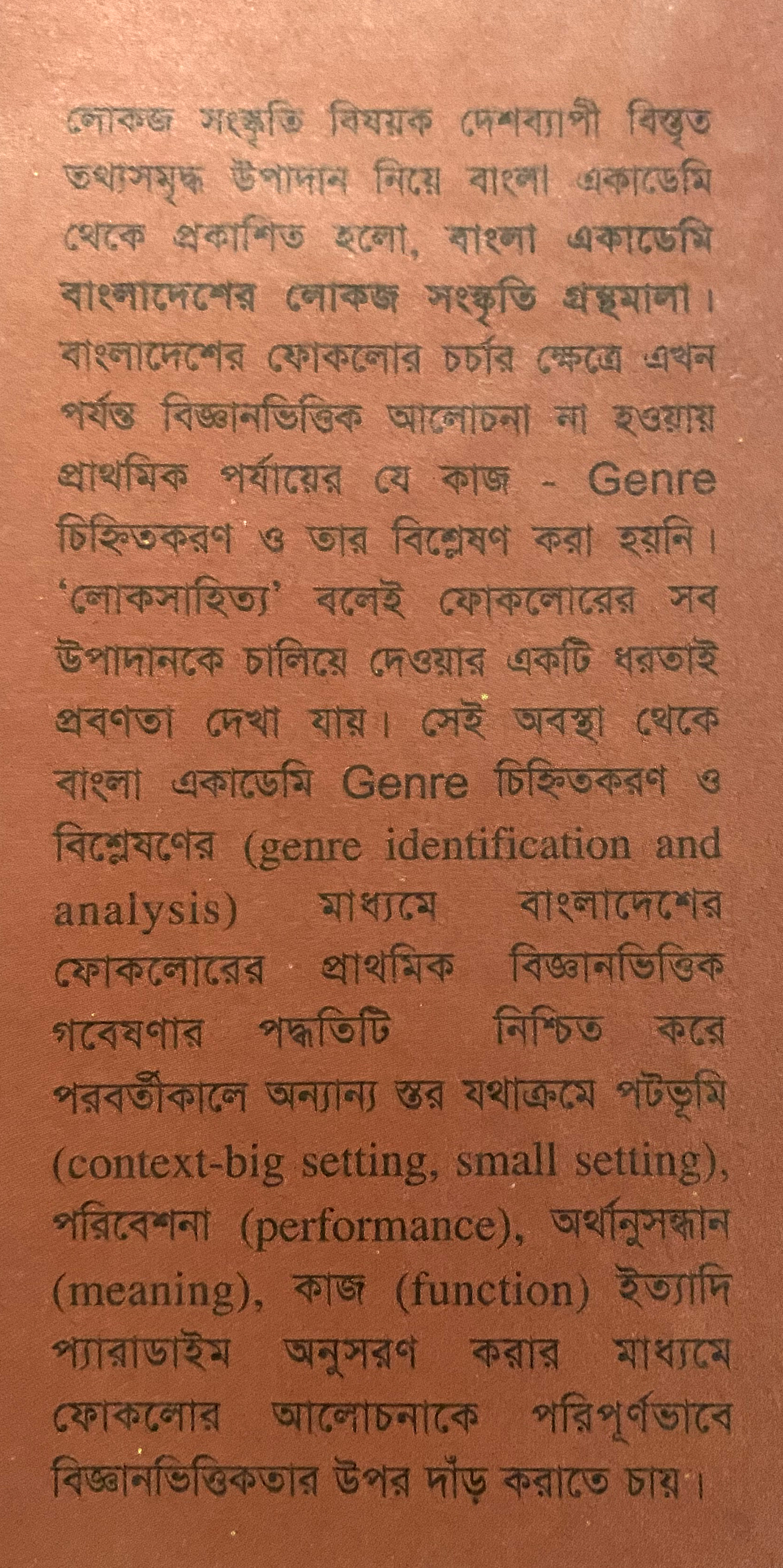 লোকজ সংস্কৃতি বিষয়ক দেশব্যাপী বিস্তৃত তথ্যসমৃদ্ধ উপাদান নিয়ে বাংলা একাডেমি থেকে প্রকাশিত হলো, বাংলা একাডেমি বাংলাদেশের লোকজ সংস্কৃতি গ্রন্থমালা। বাংলাদেশের ফোকলোর চর্চার ক্ষেত্রে এখন পর্যন্ত বিজ্ঞানভিত্তিক আলোচনা না হওয়ায় প্রাথমিক পর্যায়ের যে কাজ - Genre চিহ্নিতকরণ ও তার বিশ্লেষণ করা হয়নি। 'লোকসাহিত্য' বলেই ফোকলোরের সব উপাদানকে চালিয়ে দেওয়ার একটি ধরতাই প্রবণতা দেখা যায়। সেই অবস্থা থেকে বাংলা একাডেমি Genre চিহ্নিতকরণ ও বিশ্লেষণের (genre identification and analysis) মাধ্যমে বাংলাদেশের ফোকলোরের প্রাথমিক বিজ্ঞানভিত্তিক গবেষণার পদ্ধতিটি নিশ্চিত করে পরবর্তীকালে অন্যান্য স্তর যথাক্রমে পটভূমি (context-big setting, small setting), পরিবেশনা (performance), অর্থানুসন্ধান (meaning), কাজ (function) ইত্যাদি প্যারাডাইম অনুসরণ করার মাধ্যমে ফোকলোর আলোচনাকে পরিপূর্ণভাবে বিজ্ঞানভিত্তিকতার উপর দাঁড় করাতে চায়।